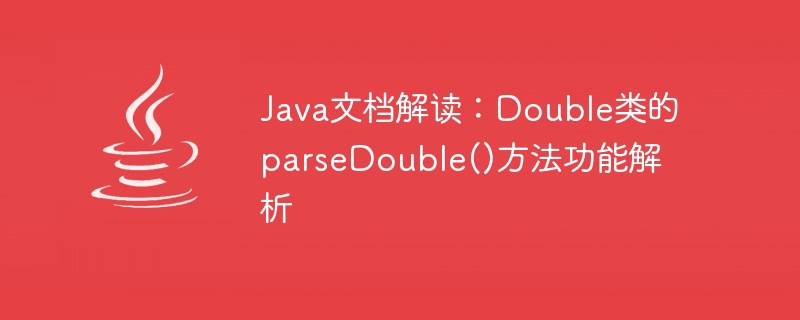 Java文档解读：Double类的parseDouble()方法功能解析